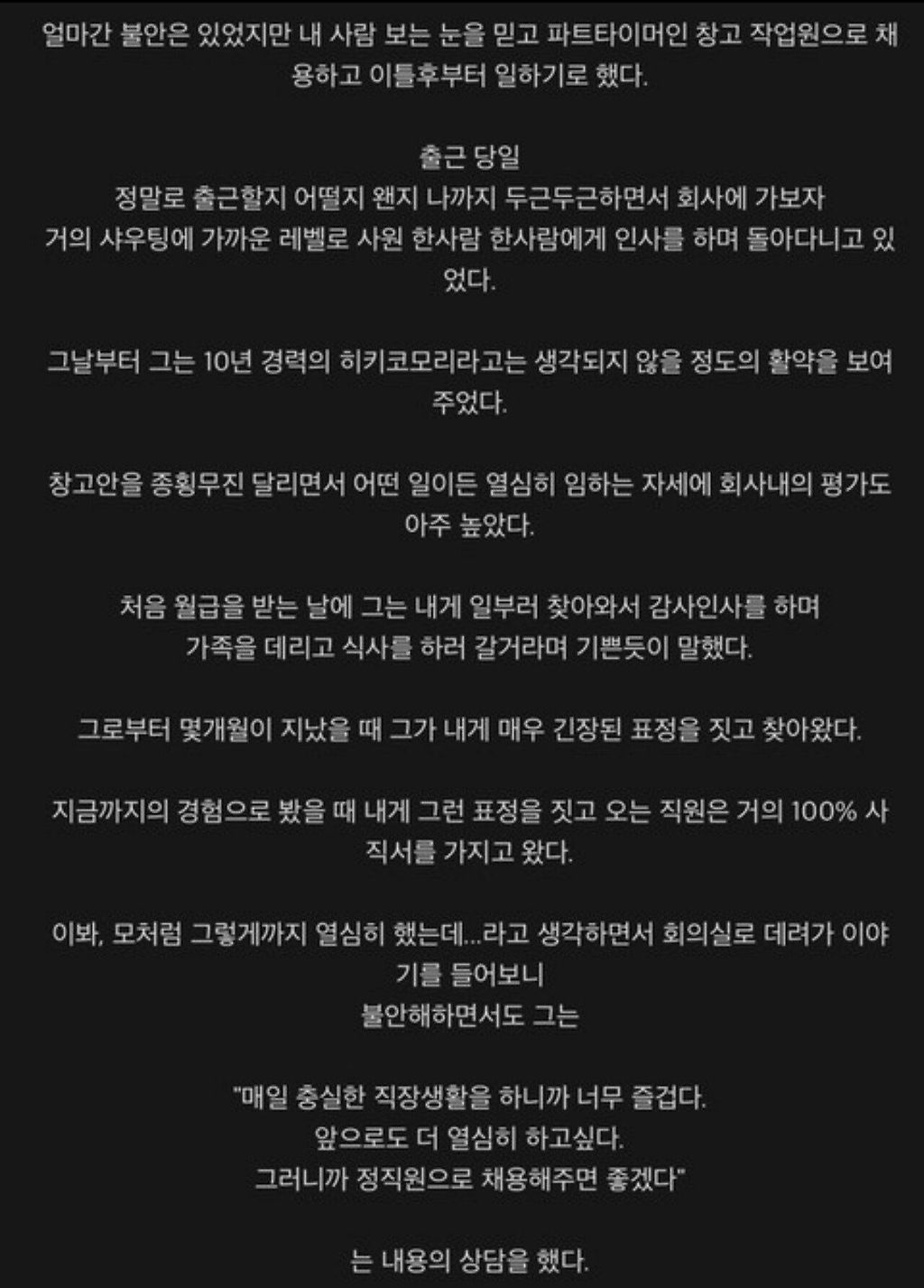 얼마간 불안은 있었지만 내 사람 보는 눈을 믿고 파트타이머인 창고 작업원으로 채용하고 이틀후부터 일하기로 했다.

출근 당일
정말로 출근할지 어떨지 왠지 나까지 두근두근하면서 회사에 가보자
거의 샤우팅에 가까운 레벨로 사원 한사람 한사람에게 인사를 하며 돌아다니고 있었다.

그날부터 그는 10년 경력의 히키코모리라고는 생각되지 않을 정도의 활약을 보여주었다.

창고안을 종횡무진 달리면서 어떤 일이든 열심히 임하는 자세에 회사내의 평가도 아주 높았다.

처음 월급을 받는 날에 그는 내게 일부러 찾아와서 감사인사를 하며
가족을 데리고 식사를 하러 갈거라며 기쁜듯이 말했다.

그로부터 몇개월이 지났을 때 그가 내게 매우 긴장된 표정을 짓고 찾아왔다.

지금까지의 경험으로 봤을 때 내게 그런 표정을 짓고 오는 직원은 거의 100% 사직서를 가지고 왔다.

이봐, 모처럼 그렇게까지 열심히 했는데...라고 생각하면서 회의실로 데려가 이야기를 들어보니
불안해하면서도 그는

"매일 충실한 직장생활을 하니까 너무 즐겁다.
앞으로도 더 열심히 하고싶다.
그러니까 정직원으로 채용해주면 좋겠다"

는 내용의 상담을 했다.